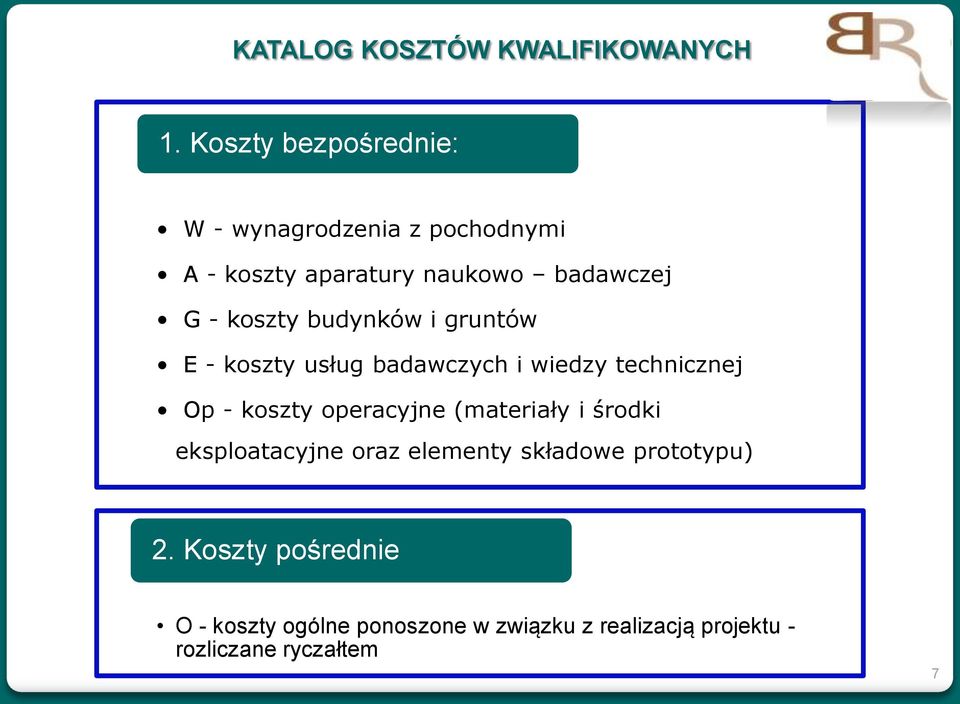 KATALOG KOSZTÓW KWALIFIKOWANYCH

BR

1. Koszty bezpośrednie:

• W - wynagrodzenia z pochodnymi
• A - koszty aparatury naukowo – badawczej
• G - koszty budynków i gruntów
• E - koszty usług badawczych i wiedzy technicznej
• Op - koszty operacyjne (materiały i środki eksploatacyjne oraz elementy składowe prototypu)

2. Koszty pośrednie

• O - koszty ogólne ponoszone w związku z realizacją projektu - rozliczane ryczałtem

7